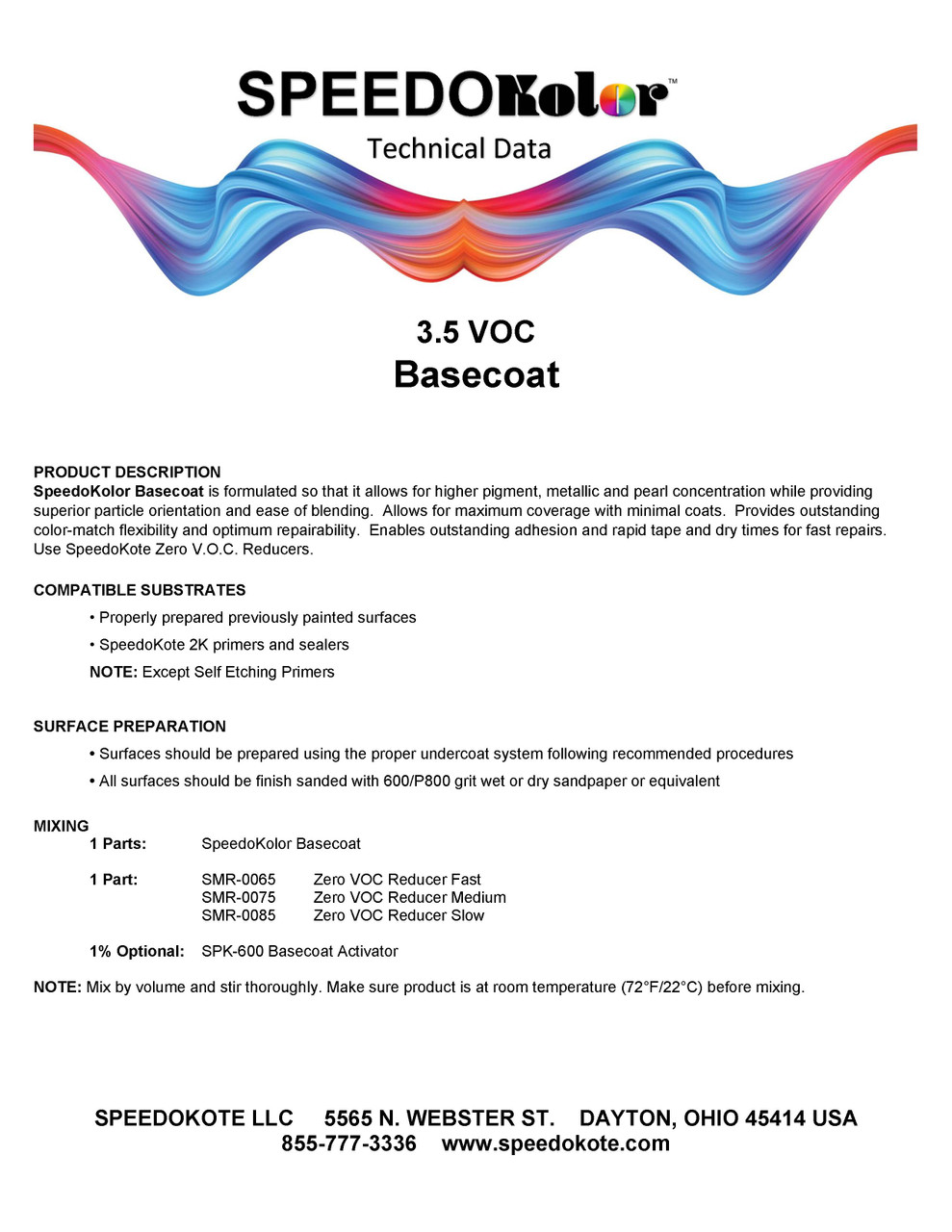 SPEEDOKolor™

Technical Data

3.5 VOC
Basecoat

PRODUCT DESCRIPTION
SpeedoKolor Basecoat is formulated so that it allows for higher pigment, metallic and pearl concentration while providing superior particle orientation and ease of blending. Allows for maximum coverage with minimal coats. Provides outstanding color-match flexibility and optimum repairability. Enables outstanding adhesion and rapid tape and dry times for fast repairs. Use SpeedoKote Zero V.O.C. Reducers.

COMPATIBLE SUBSTRATES
• Properly prepared previously painted surfaces
• SpeedoKote 2K primers and sealers
NOTE: Except Self Etching Primers

SURFACE PREPARATION
• Surfaces should be prepared using the proper undercoat system following recommended procedures
• All surfaces should be finish sanded with 600/P800 grit wet or dry sandpaper or equivalent

MIXING
1 Parts: SpeedoKolor Basecoat

1 Part: SMR-0065 Zero VOC Reducer Fast
SMR-0075 Zero VOC Reducer Medium
SMR-0085 Zero VOC Reducer Slow

1% Optional: SPK-600 Basecoat Activator

NOTE: Mix by volume and stir thoroughly. Make sure product is at room temperature (72°F/22°C) before mixing.

SPEEDOKOTE LLC 5565 N. WEBSTER ST. DAYTON, OHIO 45414 USA
855-777-3336 www.speedokote.com